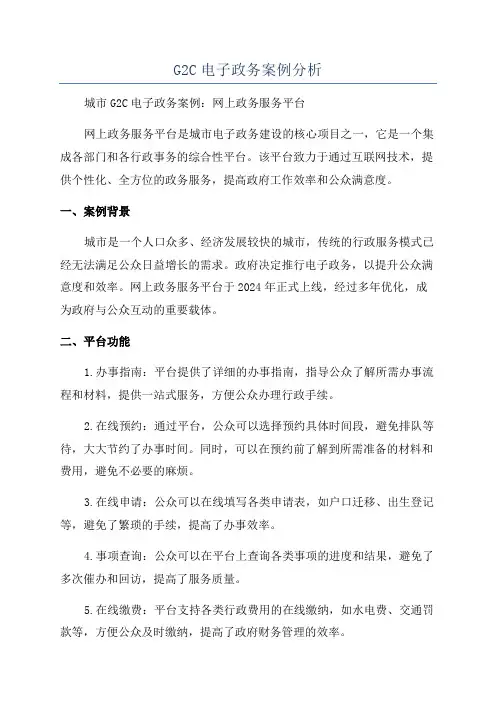 G2C 电子政务案例分析

城市 G2C 电子政务案例：网上政务服务平台

网上政务服务平台是城市电子政务建设的核心项目之一，它是一个集成各部门和各行政事务的综合性平台。该平台致力于通过互联网技术，提供个性化、全方位的政务服务，提高政府工作效率和公众满意度。

一、案例背景

城市是一个人口众多、经济发展较快的城市，传统的行政服务模式已经无法满足公众日益增长的需求。政府决定推行电子政务，以提升公众满意度和效率。网上政务服务平台于 2024 年正式上线，经过多年优化，成为政府与公众互动的重要载体。

二、平台功能

1.办事指南：平台提供了详细的办事指南，指导公众了解所需办事流程和材料，提供一站式服务，方便公众办理行政手续。

2.在线预约：通过平台，公众可以选择预约具体时间段，避免排队等待，大大节约了办事时间。同时，可以在预约前了解到所需准备的材料和费用，避免不必要的麻烦。

3.在线申请：公众可以在线填写各类申请表，如户口迁移、出生登记等，避免了繁琐的手续，提高了办事效率。

4.事项查询：公众可以在平台上查询各类事项的进度和结果，避免了多次催办和回访，提高了服务质量。

5.在线缴费：平台支持各类行政费用的在线缴纳，如水电费、交通罚款等，方便公众及时缴纳，提高了政府财务管理的效率。